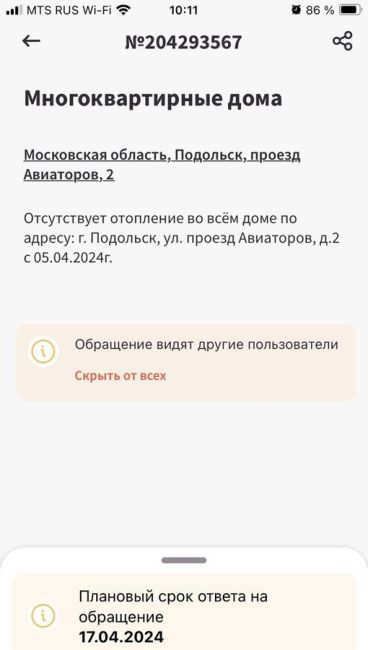 MTS RUS Wi-Fi 10:11 86 %

№204293567

Многоквартирные дома

Московская область, Подольск, проезд Авиаторов, 2

Отсутствует отопление во всём доме по адресу: г. Подольск, ул. проезд Авиаторов, д.2 с 05.04.2024г.

Обращение видят другие пользователи

Скрыть от всех

Плановый срок ответа на обращение
17.04.2024